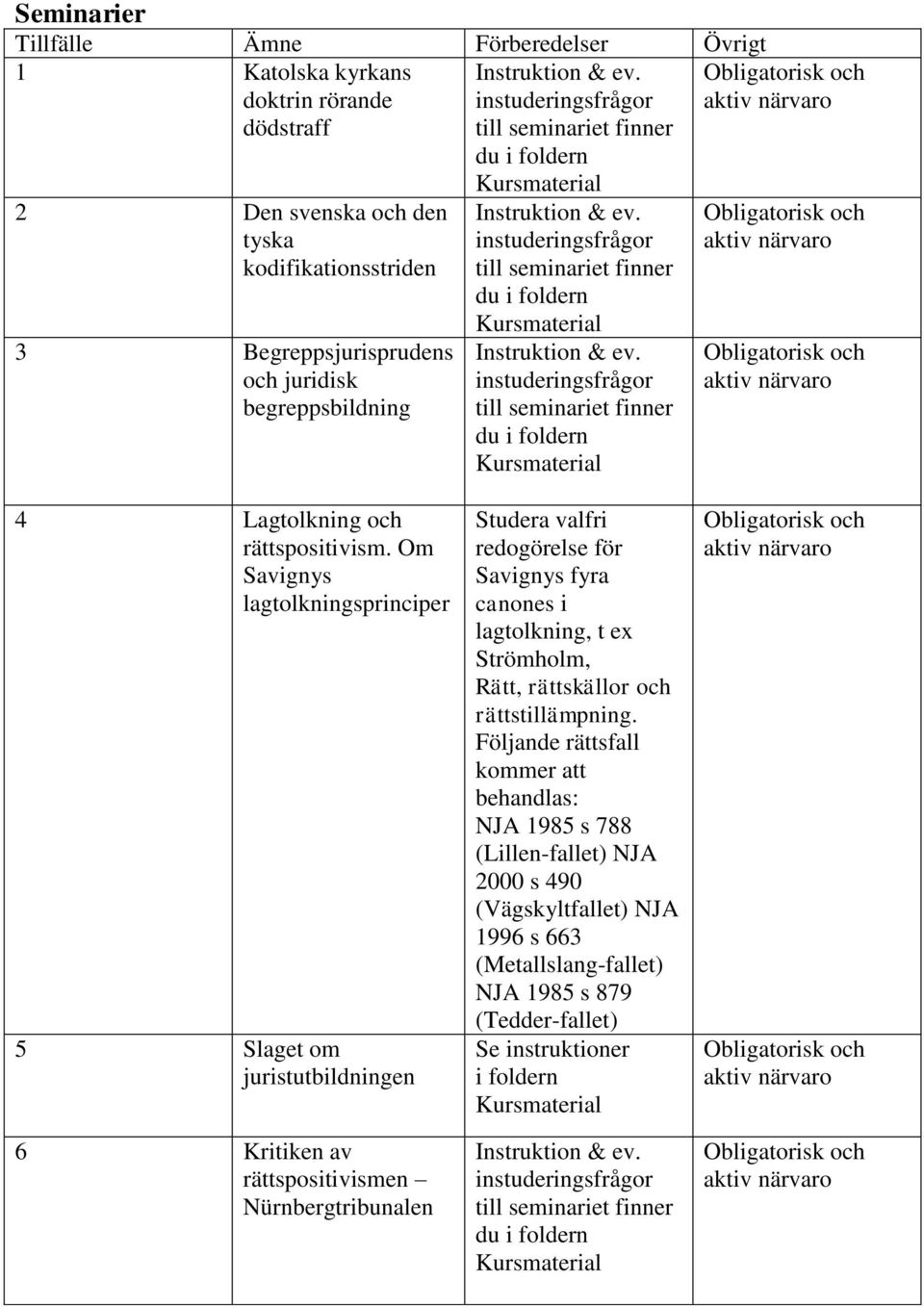 Seminarier

| Tillfälle | Ämne | Förberedelser | Övrigt |
|---|---|---|---|
| 1 | Katolska kyrkans doktrin rörande dödstraff | Instruktion & ev. instuderingsfrågor till seminariet finner du i foldern Kursmaterial | Obligatorisk och aktiv närvaro |
| 2 | Den svenska och den tyska kodifikationsstriden | Instruktion & ev. instuderingsfrågor till seminariet finner du i foldern Kursmaterial | Obligatorisk och aktiv närvaro |
| 3 | Begreppsjurisprudens och juridisk begreppsbildning | Instruktion & ev. instuderingsfrågor till seminariet finner du i foldern Kursmaterial | Obligatorisk och aktiv närvaro |
| 4 | Lagtolkning och rättspositivism. Om Savignys lagtolkningsprinciper | Studera valfri redogörelse för Savignys fyra canones i lagtolkning, t ex Strömholm, Rätt, rättskällor och rättstillämpning. Följande rättsfall kommer att behandlas: NJA 1985 s 788 (Lillen-fallet) NJA 2000 s 490 (Vägskyltfallet) NJA 1996 s 663 (Metallslang-fallet) NJA 1985 s 879 (Tedder-fallet) | Obligatorisk och aktiv närvaro |
| 5 | Slaget om juristutbildningen | Se instruktioner i foldern Kursmaterial | Obligatorisk och aktiv närvaro |
| 6 | Kritiken av rättspositivismen – Nürnbergtribunalen | Instruktion & ev. instuderingsfrågor till seminariet finner du i foldern Kursmaterial | Obligatorisk och aktiv närvaro |